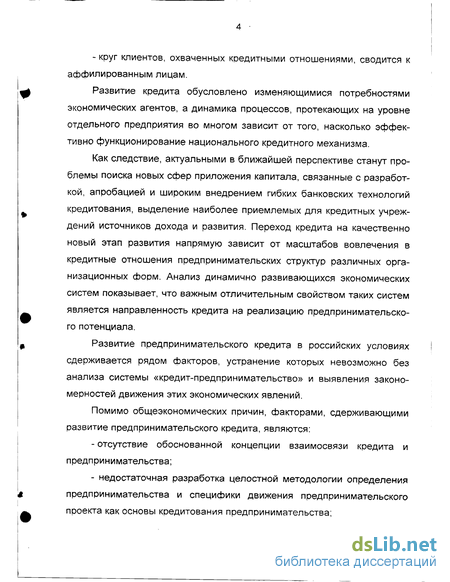 4

- круг клиентов, охваченных кредитными отношениями, сводится к аффилированным лицам.

Развитие кредита обусловлено изменяющимися потребностями экономических агентов, а динамика процессов, протекающих на уровне отдельного предприятия во многом зависит от того, насколько эффективно функционирование национального кредитного механизма.

Как следствие, актуальными в ближайшей перспективе станут проблемы поиска новых сфер приложения капитала, связанные с разработкой, апробацией и широким внедрением гибких банковских технологий кредитования, выделение наиболее приемлемых для кредитных учреждений источников дохода и развития. Переход кредита на качественно новый этап развития напрямую зависит от масштабов вовлечения в кредитные отношения предпринимательских структур различных организационных форм. Анализ динамично развивающихся экономических систем показывает, что важным отличительным свойством таких систем является направленность кредита на реализацию предпринимательского потенциала.

Развитие предпринимательского кредита в российских условиях сдерживается рядом факторов, устранение которых невозможно без анализа системы «кредит-предпринимательство» и выявления закономерностей движения этих экономических явлений.

Помимо общеэкономических причин, факторами, сдерживающими развитие предпринимательского кредита, являются:

- отсутствие обоснованной концепции взаимосвязи кредита и предпринимательства;

- недостаточная разработка целостной методологии определения предпринимательства и специфики движения предпринимательского проекта как основы кредитования предпринимательства;

dsLib.net
библиотека диссертаций